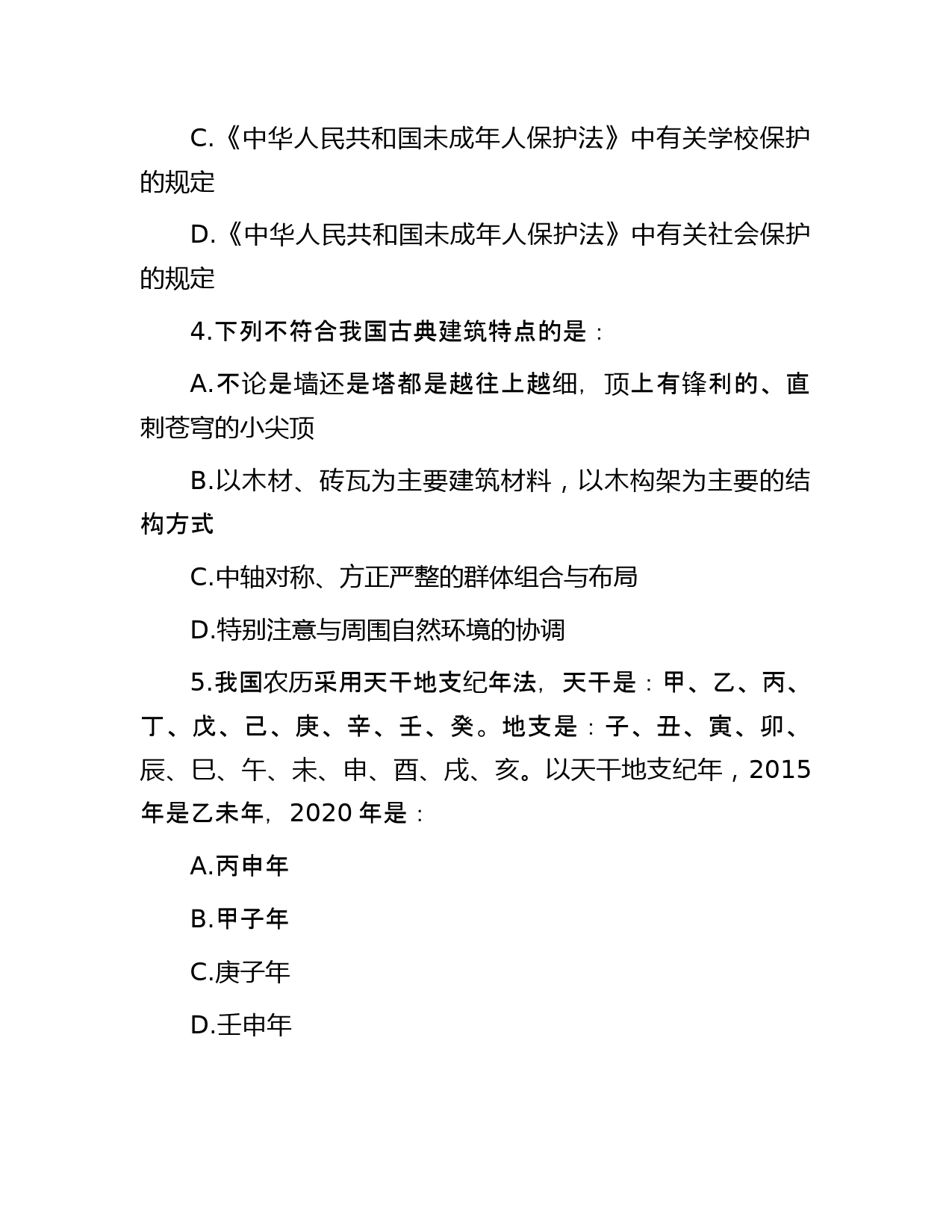 C.《中华人民共和国未成年人保护法》中有关学校保护的规定

D.《中华人民共和国未成年人保护法》中有关社会保护的规定

4.下列不符合我国古典建筑特点的是：

A.不论是墙还是塔都是越往上越细，顶上有锋利的、直刺苍穹的小尖顶

B.以木材、砖瓦为主要建筑材料，以木构架为主要的结构方式

C.中轴对称、方正严整的群体组合与布局

D.特别注意与周围自然环境的协调

5.我国农历采用天干地支纪年法，天干是：甲、乙、丙、丁、戊、己、庚、辛、壬、癸。地支是：子、丑、寅、卯、辰、巳、午、未、申、酉、戌、亥。以天干地支纪年，2015年是乙未年，2020 年是：

A.丙申年

B.甲子年

C.庚子年

D.壬申年